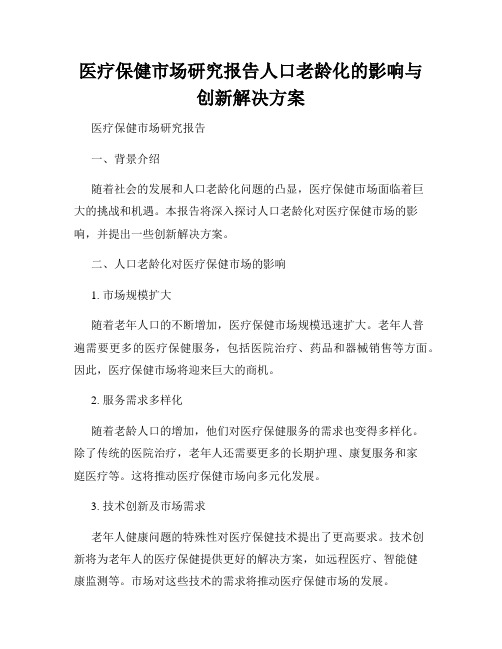 医疗保健市场研究报告人口老龄化的影响与创新解决方案

医疗保健市场研究报告

一、背景介绍

随着社会的发展和人口老龄化问题的凸显，医疗保健市场面临着巨大的挑战和机遇。本报告将深入探讨人口老龄化对医疗保健市场的影响，并提出一些创新解决方案。

二、人口老龄化对医疗保健市场的影响

1. 市场规模扩大

随着老年人口的不断增加，医疗保健市场规模迅速扩大。老年人普遍需要更多的医疗保健服务，包括医院治疗、药品和器械销售等方面。因此，医疗保健市场将迎来巨大的商机。

2. 服务需求多样化

随着老龄人口的增加，他们对医疗保健服务的需求也变得多样化。除了传统的医院治疗，老年人还需要更多的长期护理、康复服务和家庭医疗等。这将推动医疗保健市场向多元化发展。

3. 技术创新及市场需求

老年人健康问题的特殊性对医疗保健技术提出了更高要求。技术创新将为老年人的医疗保健提供更好的解决方案，如远程医疗、智能健康监测等。市场对这些技术的需求将推动医疗保健市场的发展。